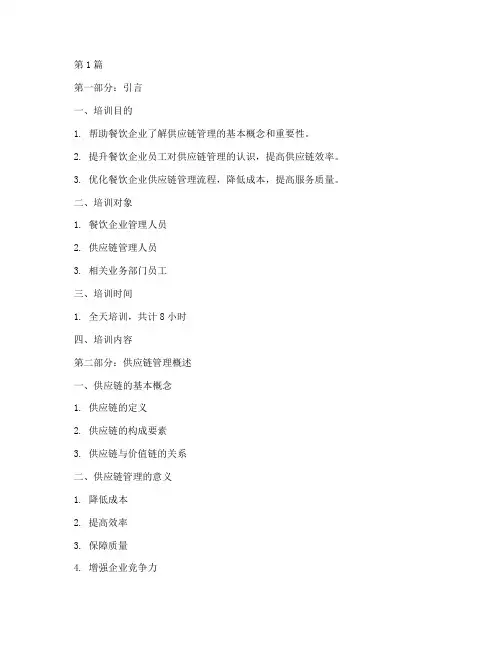 第1篇

第一部分：引言

一、培训目的

1. 帮助餐饮企业了解供应链管理的基本概念和重要性。

2. 提升餐饮企业员工对供应链管理的认识，提高供应链效率。

3. 优化餐饮企业供应链管理流程，降低成本，提高服务质量。

二、培训对象

1. 餐饮企业管理人员

2. 供应链管理人员

3. 相关业务部门员工

三、培训时间

1. 全天培训，共计8小时

四、培训内容

第二部分：供应链管理概述

一、供应链的基本概念

1. 供应链的定义

2. 供应链的构成要素

3. 供应链与价值链的关系

二、供应链管理的意义

1. 降低成本

2. 提高效率

3. 保障质量

4. 增强企业竞争力